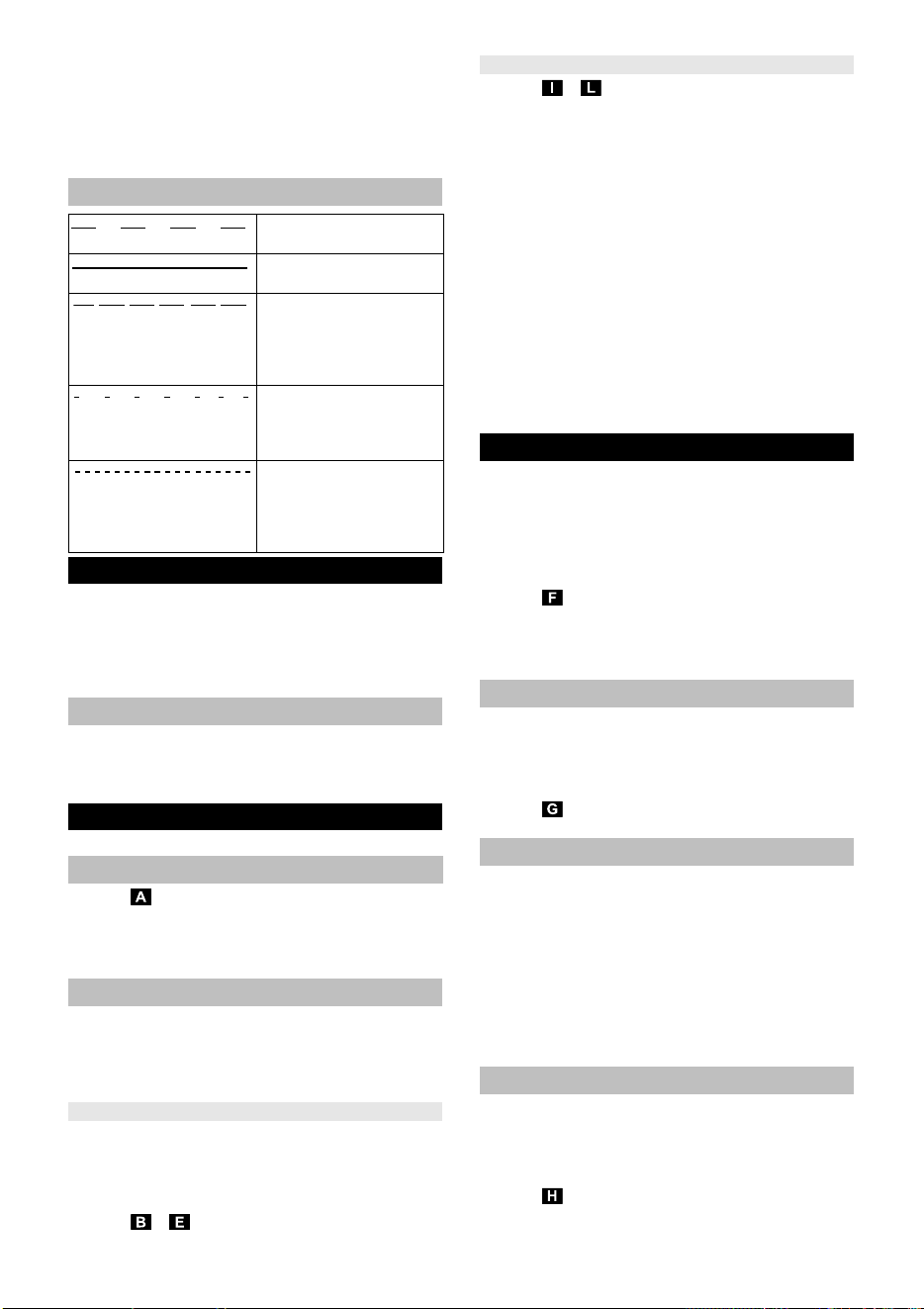 I L

F

G

A

H

B E